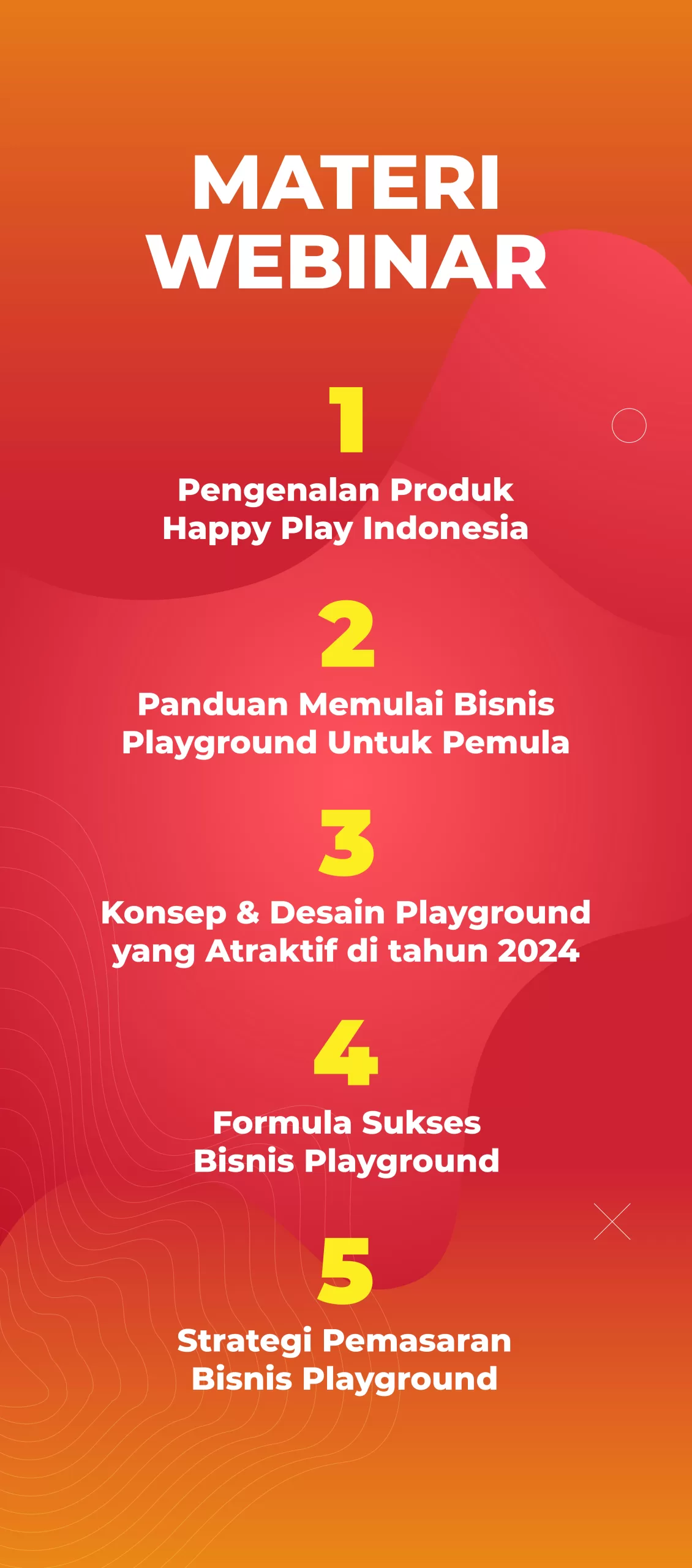 MATERI WEBINAR

1

Pengenalan Produk
Happy Play Indonesia

2

Panduan Memulai Bisnis
Playground Untuk Pemula

3

Konsep & Desain Playground
yang Atraktif di tahun 2024

4

Formula Sukses
Bisnis Playground

5

Strategi Pemasaran
Bisnis Playground